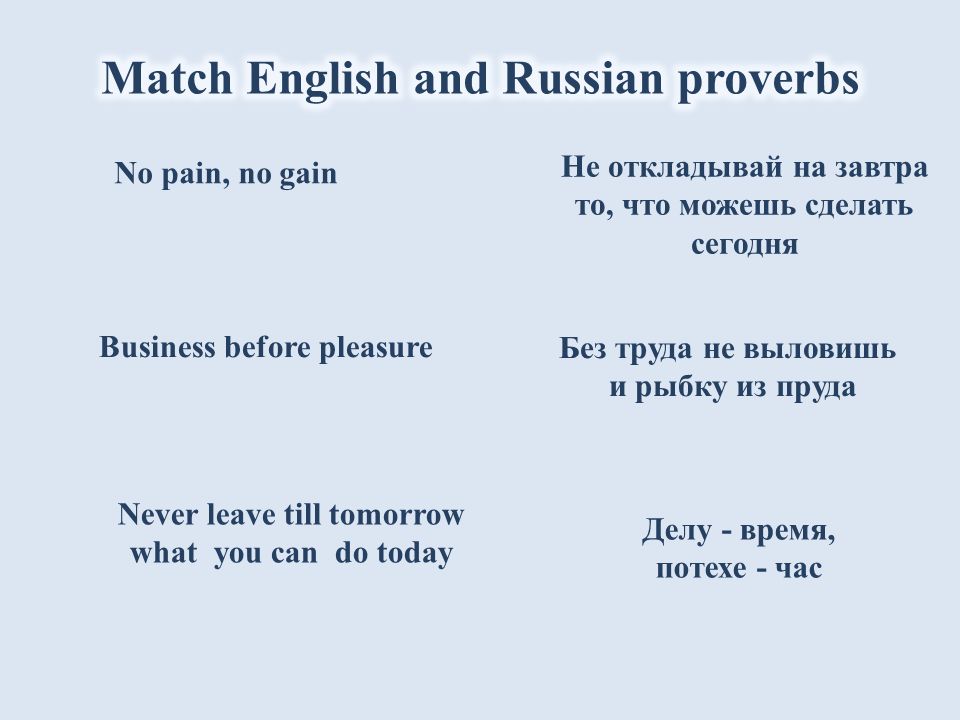 Match English and Russian proverbs

No pain, no gain

Business before pleasure

Never leave till tomorrow what you can do today

Не откладывай на завтра то, что можешь сделать сегодня

Без труда не выловишь и рыбку из пруда

Делу - время, потехе - час